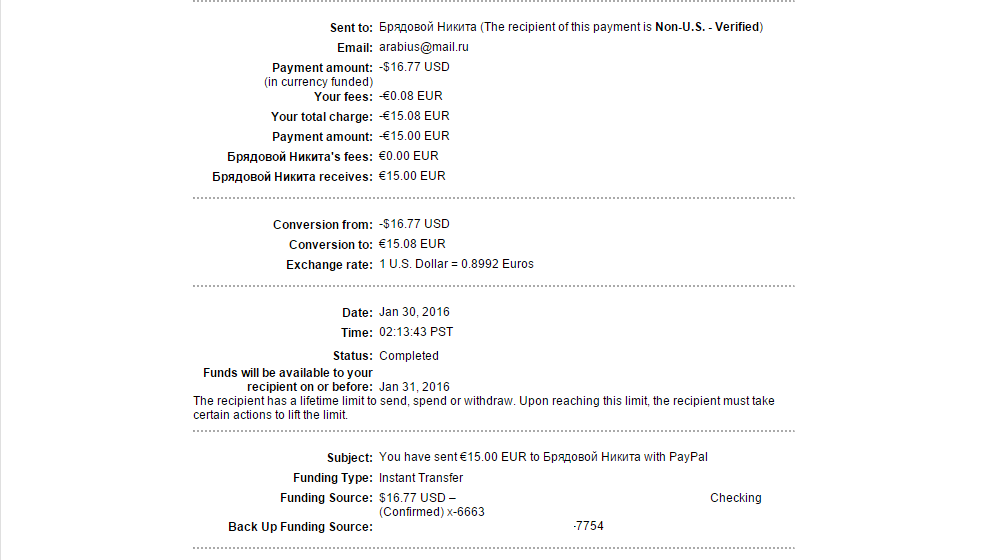 Sent to: Брядовой Никита (The recipient of this payment is Non-U.S. - Verified)
Email: arabius@mail.ru
Payment amount: (in currency funded) -$16.77 USD
Your fees: -€0.08 EUR
Your total charge: -€15.08 EUR
Payment amount: -€15.00 EUR
Брядовой Никита's fees: €0.00 EUR
Брядовой Никита receives: €15.00 EUR

Conversion from: -$16.77 USD
Conversion to: €15.08 EUR
Exchange rate: 1 U.S. Dollar = 0.8992 Euros

Date: Jan 30, 2016
Time: 02:13:43 PST
Status: Completed
Funds will be available to your recipient on or before: Jan 31, 2016
The recipient has a lifetime limit to send, spend or withdraw. Upon reaching this limit, the recipient must take certain actions to lift the limit.

Subject: You have sent €15.00 EUR to Брядовой Никита with PayPal
Funding Type: Instant Transfer
Funding Source: $16.77 USD – Checking (Confirmed) x-6663
Back Up Funding Source: -7754